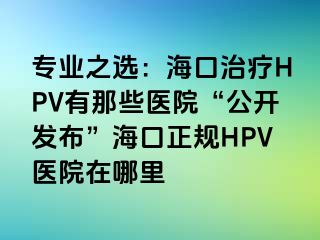 专业之选：海口治疗HPV有那些医院“公开发布”海口正规HPV医院在哪里